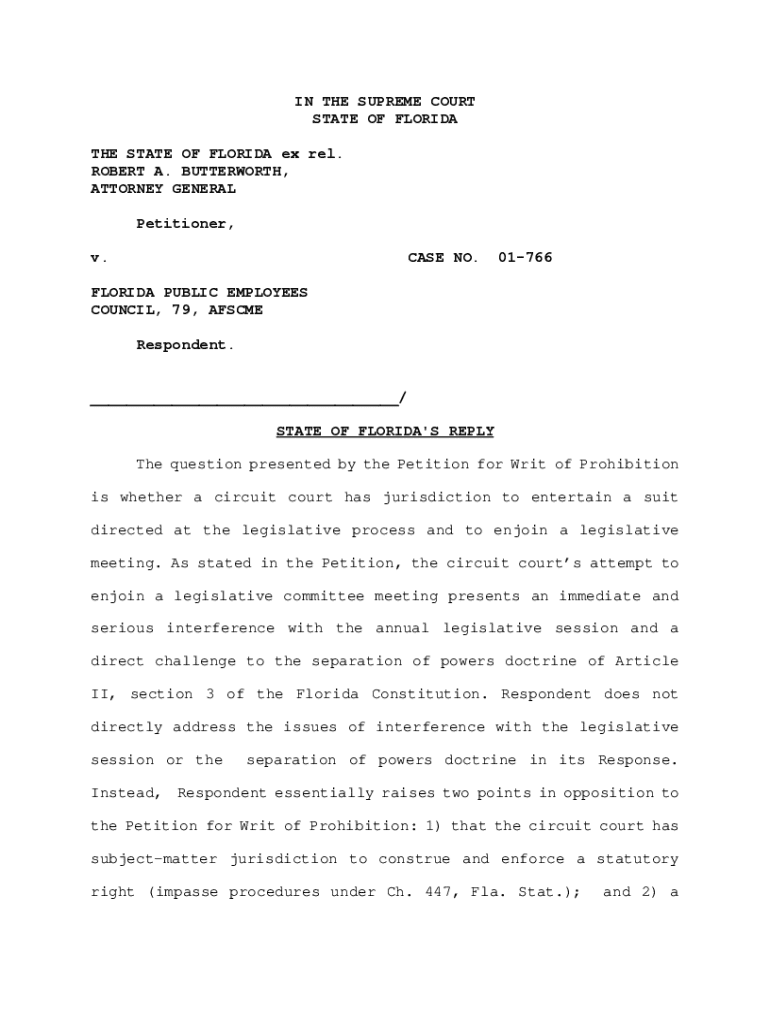 IN THE SUPREME COURT
STATE OF FLORIDA

THE STATE OF FLORIDA ex rel.
ROBERT A. BUTTERWORTH,
ATTORNEY GENERAL

Petitioner,

v. CASE NO. 01-766

FLORIDA PUBLIC EMPLOYEES
COUNCIL, 79, AFSCME

Respondent.

_______________________________/

STATE OF FLORIDA'S REPLY

The question presented by the Petition for Writ of Prohibition is whether a circuit court has jurisdiction to entertain a suit directed at the legislative process and to enjoin a legislative meeting. As stated in the Petition, the circuit court's attempt to enjoin a legislative committee meeting presents an immediate and serious interference with the annual legislative session and a direct challenge to the separation of powers doctrine of Article II, section 3 of the Florida Constitution. Respondent does not directly address the issues of interference with the legislative session or the separation of powers doctrine in its Response. Instead, Respondent essentially raises two points in opposition to the Petition for Writ of Prohibition: 1) that the circuit court has subject-matter jurisdiction to construe and enforce a statutory right (impasse procedures under Ch. 447, Fla. Stat.); and 2) a